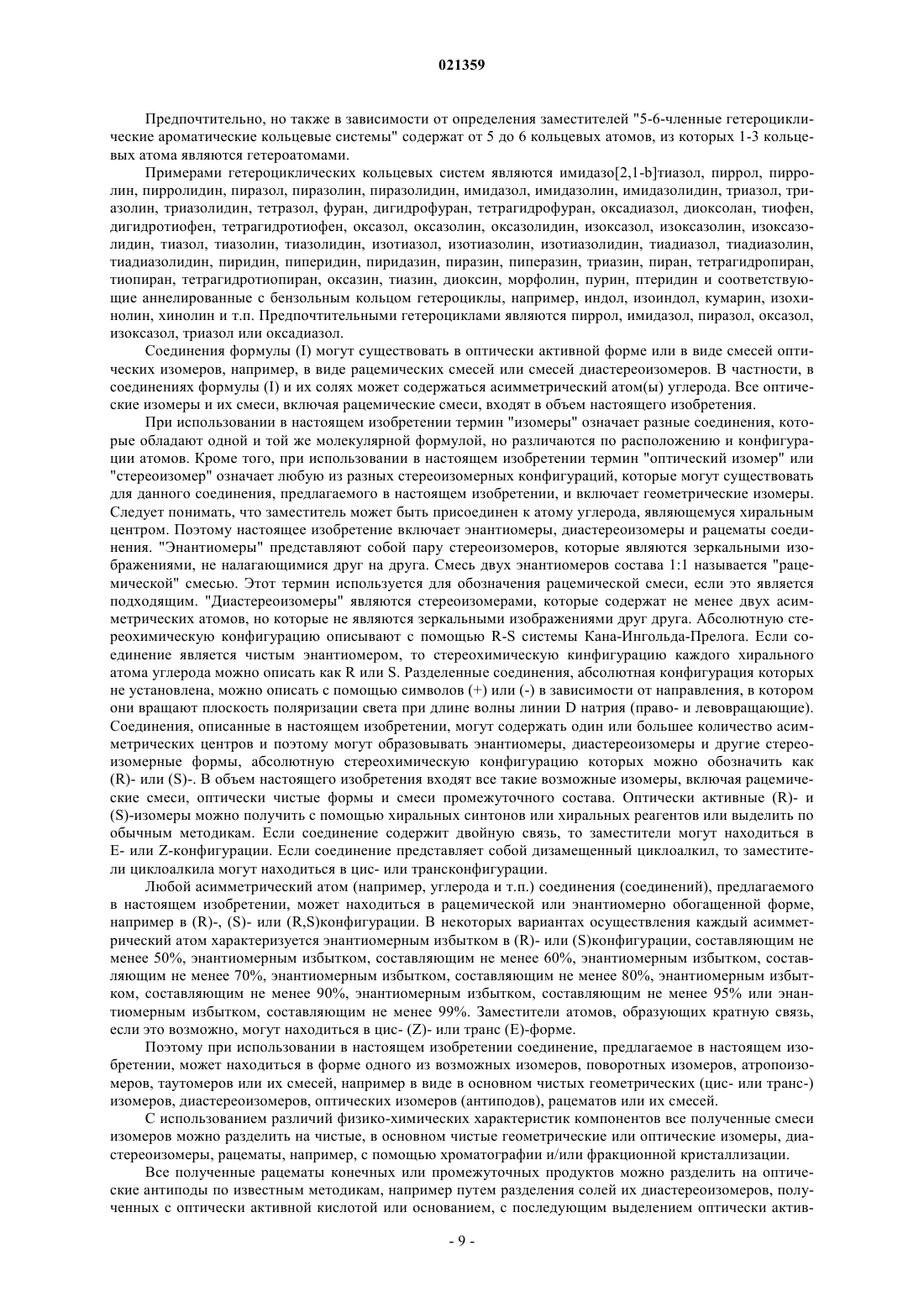 021359

Предпочтительно, но также в зависимости от определения заместителей "5-6-членные гетероциклические ароматические кольцевые системы" содержат от 5 до 6 кольцевых атомов, из которых 1-3 кольцевых атома являются гетероатомами.

Примерами гетероциклических кольцевых систем являются имидазо[2,1-b]тиазол, пиррол, пирролин, пирролидин, пиразол, пиразолин, пиразолидин, имидазол, имидазолин, имидазолидин, триазол, триазолин, триазолидин, тетразол, фуран, дигидрофуран, тетрагидрофуран, оксадиазол, диоксолан, тиофен, дигидротиофен, тетрагидротиофен, оксазол, оксазолин, оксазолидин, изоксазол, изоксазолин, изоксазолидин, тиазол, тиазолин, тиазолидин, изотиазол, изотиазолин, изотиазолидин, тиадиазол, тиадиазолин, тиадиазолидин, пиридин, пиперидин, пиридазин, пиразин, пиперазин, триазин, пиран, тетрагидропиран, тиопиран, тетрагидротиопиран, оксазин, тиазин, диоксин, морфолин, пурин, птеридин и соответствующие аннелированные с бензольным кольцом гетероциклы, например, индол, изоиндол, кумарин, изохинолин, хинолин и т.п. Предпочтительными гетероциклами являются пиррол, имидазол, пиразол, оксазол, изоксазол, триазол или оксадиазол.

Соединения формулы (I) могут существовать в оптически активной форме или в виде смесей оптических изомеров, например, в виде рацемических смесей или смесей диастереоизомеров. В частности, в соединениях формулы (I) и их солях может содержаться асимметрический атом(ы) углерода. Все оптические изомеры и их смеси, включая рацемические смеси, входят в объем настоящего изобретения.

При использовании в настоящем изобретении термин "изомеры" означает разные соединения, которые обладают одной и той же молекулярной формулой, но различаются по расположению и конфигурации атомов. Кроме того, при использовании в настоящем изобретении термин "оптический изомер" или "стереоизомер" означает любую из разных стереоизомерных конфигураций, которые могут существовать для данного соединения, предлагаемого в настоящем изобретении, и включает геометрические изомеры. Следует понимать, что заместитель может быть присоединен к атому углерода, являющемуся хиральным центром. Поэтому настоящее изобретение включает энантиомеры, диастереоизомеры и рацематы соединения. "Энантиомеры" представляют собой пару стереоизомеров, которые являются зеркальными изображениями, не налагающимися друг на друга. Смесь двух энантиомеров состава 1:1 называется "рацемической" смесью. Этот термин используется для обозначения рацемической смеси, если это является подходящим. "Диастереоизомеры" являются стереоизомерами, которые содержат не менее двух асимметрических атомов, но которые не являются зеркальными изображениями друг друга. Абсолютную стереохимическую конфигурацию описывают с помощью R-S системы Кана-Ингольда-Прелога. Если соединение является чистым энантиомером, то стереохимическую кинфигурацию каждого хирального атома углерода можно описать как R или S. Разделенные соединения, абсолютная конфигурация которых не установлена, можно описать с помощью символов (+) или (-) в зависимости от направления, в котором они вращают плоскость поляризации света при длине волны линии D натрия (право- и левовращающие). Соединения, описанные в настоящем изобретении, могут содержать один или большее количество асимметрических центров и поэтому могут образовывать энантиомеры, диастереоизомеры и другие стереоизомерные формы, абсолютную стереохимическую конфигурацию которых можно обозначить как (R)- или (S)-. В объем настоящего изобретения входят все такие возможные изомеры, включая рацемические смеси, оптически чистые формы и смеси промежуточного состава. Оптически активные (R)- и (S)-изомеры можно получить с помощью хиральных синтонов или хиральных реагентов или выделить по обычным методикам. Если соединение содержит двойную связь, то заместители могут находиться в E- или Z-конфигурации. Если соединение представляет собой дизамещенный циклоалкил, то заместители циклоалкила могут находиться в цис- или трансконфигурации.

Любой асимметрический атом (например, углерода и т.п.) соединения (соединений), предлагаемого в настоящем изобретении, может находиться в рацемической или энантиомерно обогащенной форме, например в (R)-, (S)- или (R,S)конфигурации. В некоторых вариантах осуществления каждый асимметрический атом характеризуется энантиомерным избытком в (R)- или (S)конфигурации, составляющим не менее 50%, энантиомерным избытком, составляющим не менее 60%, энантиомерным избытком, составляющим не менее 70%, энантиомерным избытком, составляющим не менее 80%, энантиомерным избытком, составляющим не менее 90%, энантиомерным избытком, составляющим не менее 95% или энантиомерным избытком, составляющим не менее 99%. Заместители атомов, образующих кратную связь, если это возможно, могут находиться в цис- (Z)- или транс (E)-форме.

Поэтому при использовании в настоящем изобретении соединение, предлагаемое в настоящем изобретении, может находиться в форме одного из возможных изомеров, поворотных изомеров, атропоизомеров, таутомеров или их смесей, например в виде в основном чистых геометрических (цис- или транс-) изомеров, диастереоизомеров, оптических изомеров (антиподов), рацематов или их смесей.

С использованием различий физико-химических характеристик компонентов все полученные смеси изомеров можно разделить на чистые, в основном чистые геометрические или оптические изомеры, диастереоизомеры, рацематы, например, с помощью хроматографии и/или фракционной кристаллизации.

Все полученные рацематы конечных или промежуточных продуктов можно разделить на оптические антиподы по известным методикам, например путем разделения солей их диастереоизомеров, полученных с оптически активной кислотой или основанием, с последующим выделением оптически актив-

- 9 -